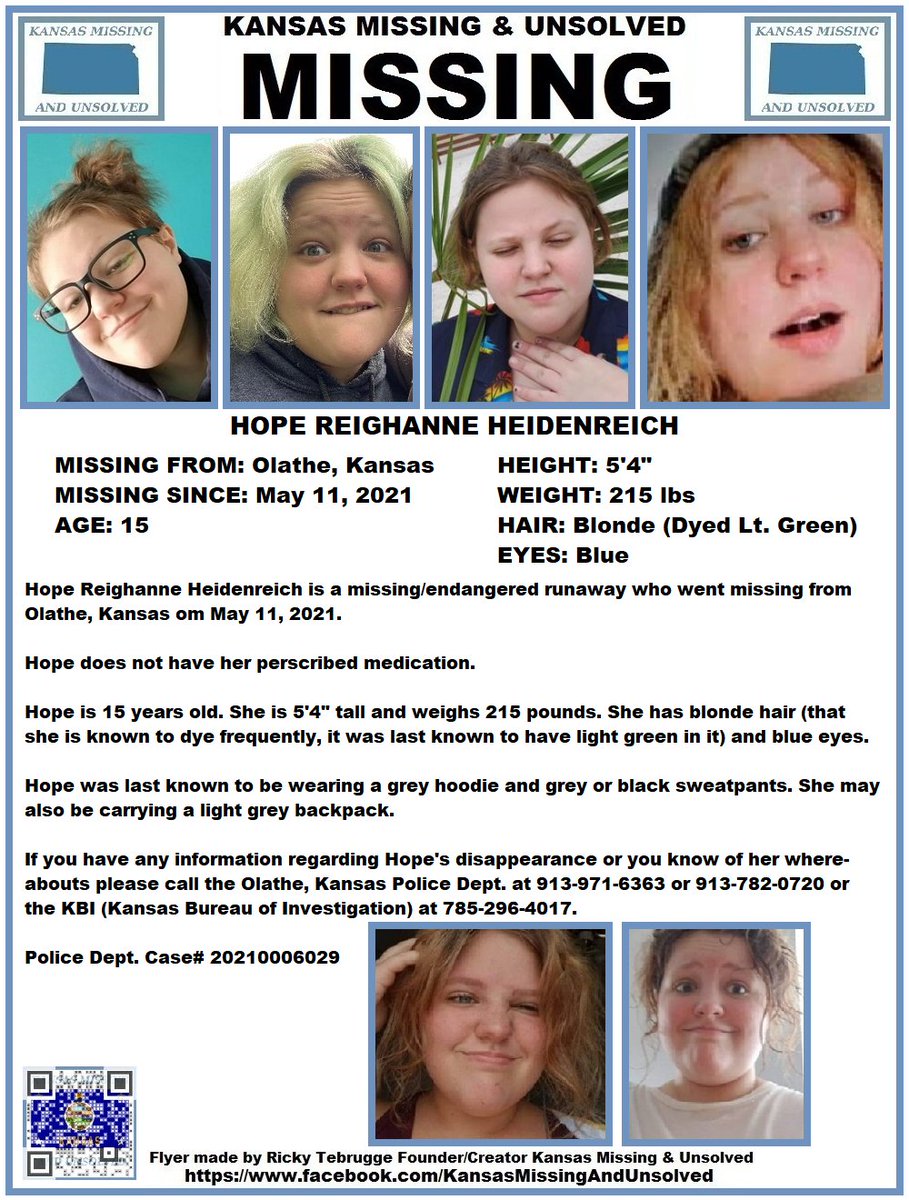 KANSAS MISSING AND UNSOLVED

KANSAS MISSING & UNSOLVED

MISSING

KANSAS MISSING AND UNSOLVED

HOPE REIGHANNE HEIDENREICH

MISSING FROM: Olathe, Kansas
MISSING SINCE: May 11, 2021
AGE: 15

HEIGHT: 5'4"
WEIGHT: 215 lbs
HAIR: Blonde (Dyed Lt. Green)
EYES: Blue

Hope Reighanne Heidenreich is a missing/endangered runaway who went missing from Olathe, Kansas om May 11, 2021.

Hope does not have her perscribed medication.

Hope is 15 years old. She is 5'4" tall and weighs 215 pounds. She has blonde hair (that she is known to dye frequently, it was last known to have light green in it) and blue eyes.

Hope was last known to be wearing a grey hoodie and grey or black sweatpants. She may also be carrying a light grey backpack.

If you have any information regarding Hope's disappearance or you know of her whereabouts please call the Olathe, Kansas Police Dept. at 913-971-6363 or 913-782-0720 or the KBI (Kansas Bureau of Investigation) at 785-296-4017.

Police Dept. Case# 20210006029

Flyer made by Ricky Tebrugge Founder/Creator Kansas Missing & Unsolved
https://www.facebook.com/KansasMissingAndUnsolved